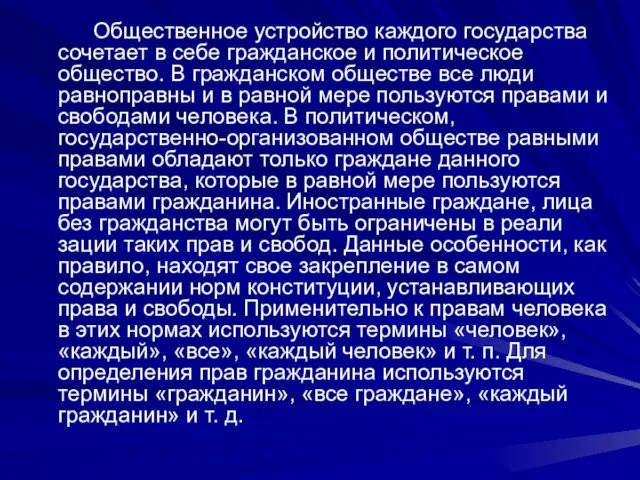 Общественное устройство каждого государства сочетает в себе гражданское и политическое общество. В гражданском обществе все люди равноправны и в равной мере пользуются правами и свободами человека. В политическом, государственно-организованном обществе равными правами обладают только граждане данного государства, которые в равной мере пользуются правами гражданина. Иностранные граждане, лица без гражданства могут быть ограничены в реали зации таких прав и свобод. Данные особенности, как правило, находят свое закрепление в самом содержании норм конституции, устанавливающих права и свободы. Применительно к правам человека в этих нормах используются термины «человек», «каждый», «все», «каждый человек» и т. п. Для определения прав гражданина используются термины «гражданин», «все граждане», «каждый гражданин» и т. д.